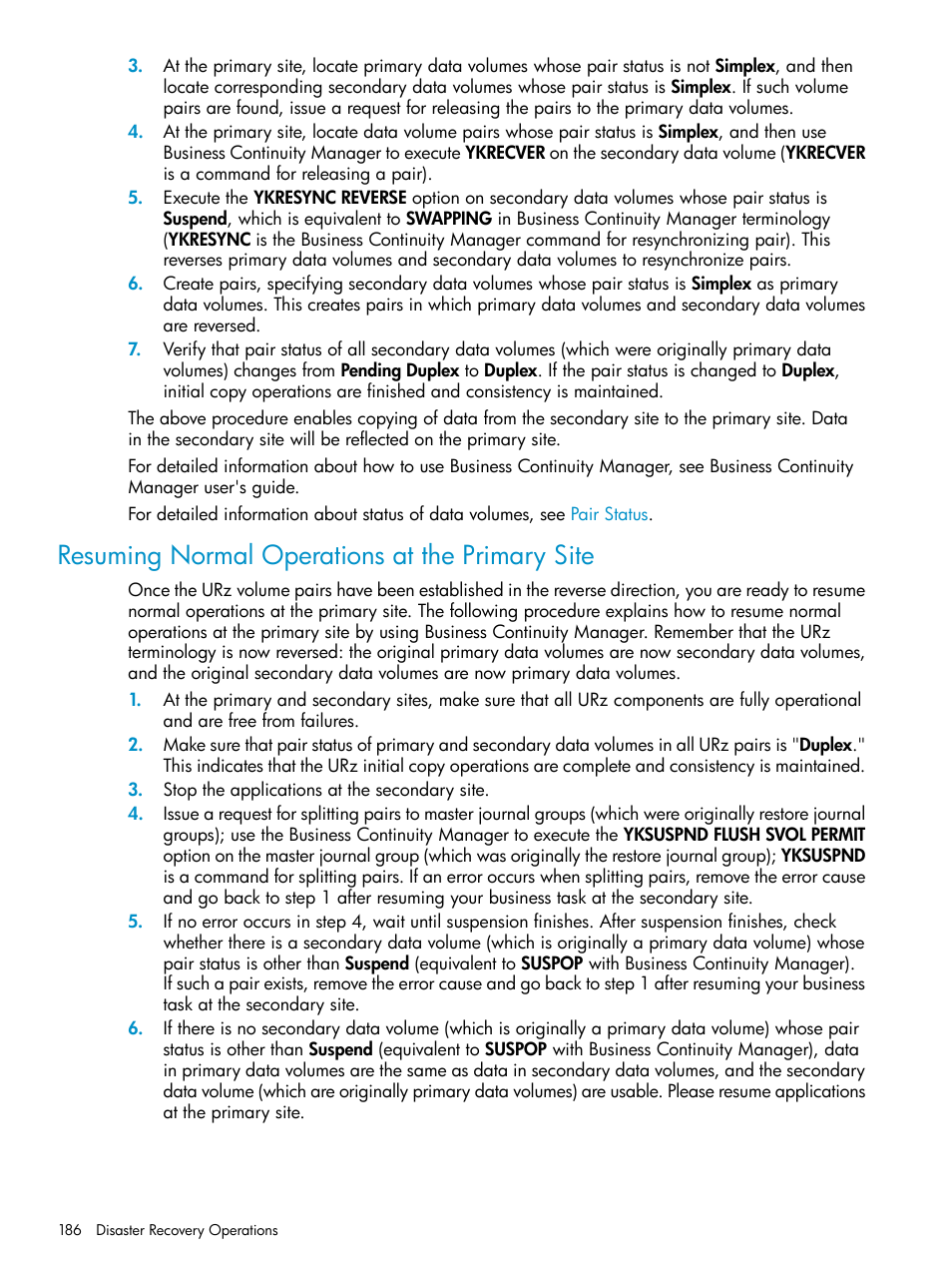 3. At the primary site, locate primary data volumes whose pair status is not Simplex, and then locate corresponding secondary data volumes whose pair status is Simplex. If such volume pairs are found, issue a request for releasing the pairs to the primary data volumes.

4. At the primary site, locate data volume pairs whose pair status is Simplex, and then use Business Continuity Manager to execute YKRECVER on the secondary data volume (YKRECVER is a command for releasing a pair).

5. Execute the YKRESYNC REVERSE option on secondary data volumes whose pair status is Suspend, which is equivalent to SWAPPING in Business Continuity Manager terminology (YKRESYNC is the Business Continuity Manager command for resynchronizing pair). This reverses primary data volumes and secondary data volumes to resynchronize pairs.

6. Create pairs, specifying secondary data volumes whose pair status is Simplex as primary data volumes. This creates pairs in which primary data volumes and secondary data volumes are reversed.

7. Verify that pair status of all secondary data volumes (which were originally primary data volumes) changes from Pending Duplex to Duplex. If the pair status is changed to Duplex, initial copy operations are finished and consistency is maintained.

The above procedure enables copying of data from the secondary site to the primary site. Data in the secondary site will be reflected on the primary site.

For detailed information about how to use Business Continuity Manager, see Business Continuity Manager user's guide.

For detailed information about status of data volumes, see Pair Status.

Resuming Normal Operations at the Primary Site

Once the URz volume pairs have been established in the reverse direction, you are ready to resume normal operations at the primary site. The following procedure explains how to resume normal operations at the primary site by using Business Continuity Manager. Remember that the URz terminology is now reversed: the original primary data volumes are now secondary data volumes, and the original secondary data volumes are now primary data volumes.

1. At the primary and secondary sites, make sure that all URz components are fully operational and are free from failures.

2. Make sure that pair status of primary and secondary data volumes in all URz pairs is "Duplex." This indicates that the URz initial copy operations are complete and consistency is maintained.

3. Stop the applications at the secondary site.

4. Issue a request for splitting pairs to master journal groups (which were originally restore journal groups); use the Business Continuity Manager to execute the YKSUSPND FLUSH SVOL PERMIT option on the master journal group (which was originally the restore journal group); YKSUSPND is a command for splitting pairs. If an error occurs when splitting pairs, remove the error cause and go back to step 1 after resuming your business task at the secondary site.

5. If no error occurs in step 4, wait until suspension finishes. After suspension finishes, check whether there is a secondary data volume (which is originally a primary data volume) whose pair status is other than Suspend (equivalent to SUSPOP with Business Continuity Manager). If such a pair exists, remove the error cause and go back to step 1 after resuming your business task at the secondary site.

6. If there is no secondary data volume (which is originally a primary data volume) whose pair status is other than Suspend (equivalent to SUSPOP with Business Continuity Manager), data in primary data volumes are the same as data in secondary data volumes, and the secondary data volume (which are originally primary data volumes) are usable. Please resume applications at the primary site.

186 Disaster Recovery Operations